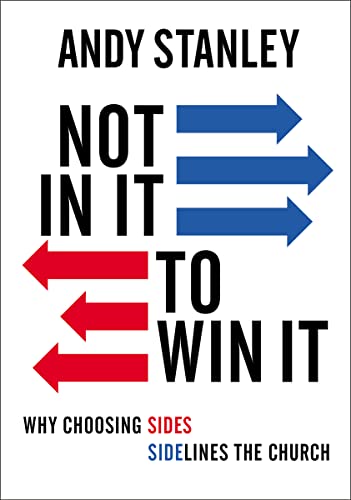 ANDY STANLEY

NOT IN IT TO WIN IT

WHY CHOOSING SIDES SIDELINES THE CHURCH